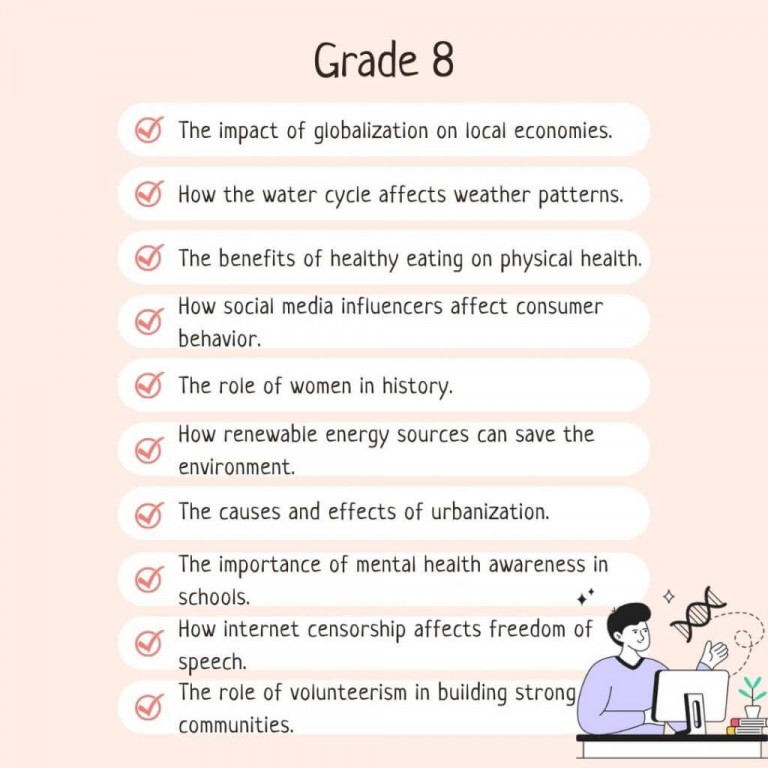 Grade 8

The impact of globalization on local economies.

How the water cycle affects weather patterns.

The benefits of healthy eating on physical health.

How social media influencers affect consumer behavior.

The role of women in history.

How renewable energy sources can save the environment.

The causes and effects of urbanization.

The importance of mental health awareness in schools.

How internet censorship affects freedom of speech.

The role of volunteerism in building strong communities.